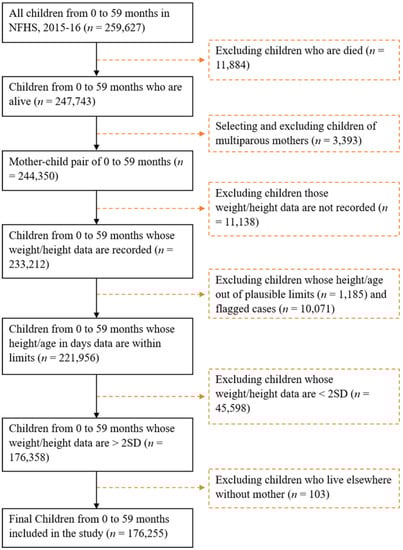 All children from 0 to 59 months in NFHS, 2015-16 ($n$ = 259,627)

Excluding children who are died ($n$ = 11,884)

Children from 0 to 59 months who are alive ($n$ = 247,743)

Selecting and excluding children of multiparous mothers ($n$ = 3,393)

Mother-child pair of 0 to 59 months ($n$ = 244,350)

Excluding children those weight/height data are not recorded ($n$ = 11,138)

Children from 0 to 59 months whose weight/height data are recorded ($n$ = 233,212)

Excluding children whose height/age out of plausible limits ($n$ = 1,185) and flagged cases ($n$ = 10,071)

Children from 0 to 59 months whose height/age in days data are within limits ($n$ = 221,956)

Excluding children whose weight/height data are < 2SD ($n$ = 45,598)

Children from 0 to 59 months whose weight/height data are > 2SD ($n$ = 176,358)

Excluding children who live elsewhere without mother ($n$ = 103)

Final Children from 0 to 59 months included in the study ($n$ = 176,255)